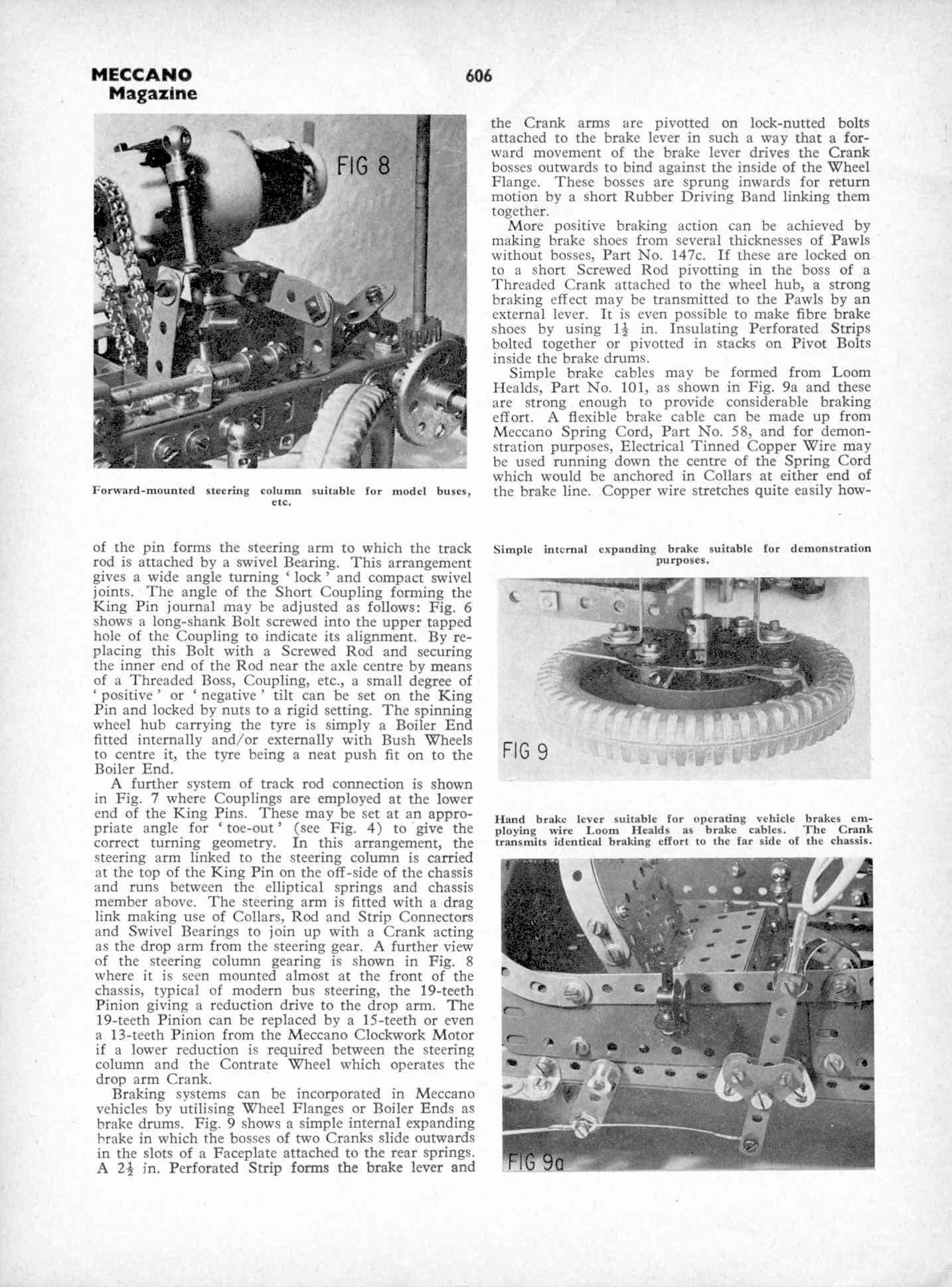 MECCANO
Magazine

606

FIG 8

Forward-mounted steering column suitable for model buses, etc.

of the pin forms the steering arm to which the track rod is attached by a swivel Bearing. This arrangement gives a wide angle turning ' lock ' and compact swivel joints. The angle of the Short Coupling forming the King Pin journal may be adjusted as follows: Fig. 6 shows a long-shank Bolt screwed into the upper tapped hole of the Coupling to indicate its alignment. By replacing this Bolt with a Screwed Rod and securing the inner end of the Rod near the axle centre by means of a Threaded Boss, Coupling, etc., a small degree of ' positive ' or ' negative ' tilt can be set on the King Pin and locked by nuts to a rigid setting. The spinning wheel hub carrying the tyre is simply a Boiler End fitted internally and/or externally with Bush Wheels to centre it, the tyre being a neat push fit on to the Boiler End.

A further system of track rod connection is shown in Fig. 7 where Couplings are employed at the lower end of the King Pins. These may be set at an appropriate angle for ' toe-out ' (see Fig. 4) to give the correct turning geometry. In this arrangement, the steering arm linked to the steering column is carried at the top of the King Pin on the off-side of the chassis and runs between the elliptical springs and chassis member above. The steering arm is fitted with a drag link making use of Collars, Rod and Strip Connectors and Swivel Bearings to join up with a Crank acting as the drop arm from the steering gear. A further view of the steering column gearing is shown in Fig. 8 where it is seen mounted almost at the front of the chassis, typical of modern bus steering, the 19-teeth Pinion giving a reduction drive to the drop arm. The 19-teeth Pinion can be replaced by a 15-teeth or even a 13-teeth Pinion from the Meccano Clockwork Motor if a lower reduction is required between the steering column and the Contrate Wheel which operates the drop arm Crank.

Braking systems can be incorporated in Meccano vehicles by utilising Wheel Flanges or Boiler Ends as brake drums. Fig. 9 shows a simple internal expanding brake in which the bosses of two Cranks slide outwards in the slots of a Faceplate attached to the rear springs. A $2\frac{1}{2}$ in. Perforated Strip forms the brake lever and the Crank arms are pivotted on lock-nutted bolts attached to the brake lever in such a way that a forward movement of the brake lever drives the Crank bosses outwards to bind against the inside of the Wheel Flange. These bosses are sprung inwards for return motion by a short Rubber Driving Band linking them together.

More positive braking action can be achieved by making brake shoes from several thicknesses of Pawls without bosses, Part No. 147c. If these are locked on to a short Screwed Rod pivotting in the boss of a Threaded Crank attached to the wheel hub, a strong braking effect may be transmitted to the Pawls by an external lever. It is even possible to make fibre brake shoes by using $1\frac{1}{2}$ in. Insulating Perforated Strips bolted together or pivotted in stacks on Pivot Bolts inside the brake drums.

Simple brake cables may be formed from Loom Healds, Part No. 101, as shown in Fig. 9a and these are strong enough to provide considerable braking effort. A flexible brake cable can be made up from Meccano Spring Cord, Part No. 58, and for demonstration purposes, Electrical Tinned Copper Wire may be used running down the centre of the Spring Cord which would be anchored in Collars at either end of the brake line. Copper wire stretches quite easily how-

Simple internal expanding brake suitable for demonstration purposes.

FIG 9

Hand brake lever suitable for operating vehicle brakes employing wire Loom Healds as brake cables. The Crank transmits identical braking effort to the far side of the chassis.

FIG 9a